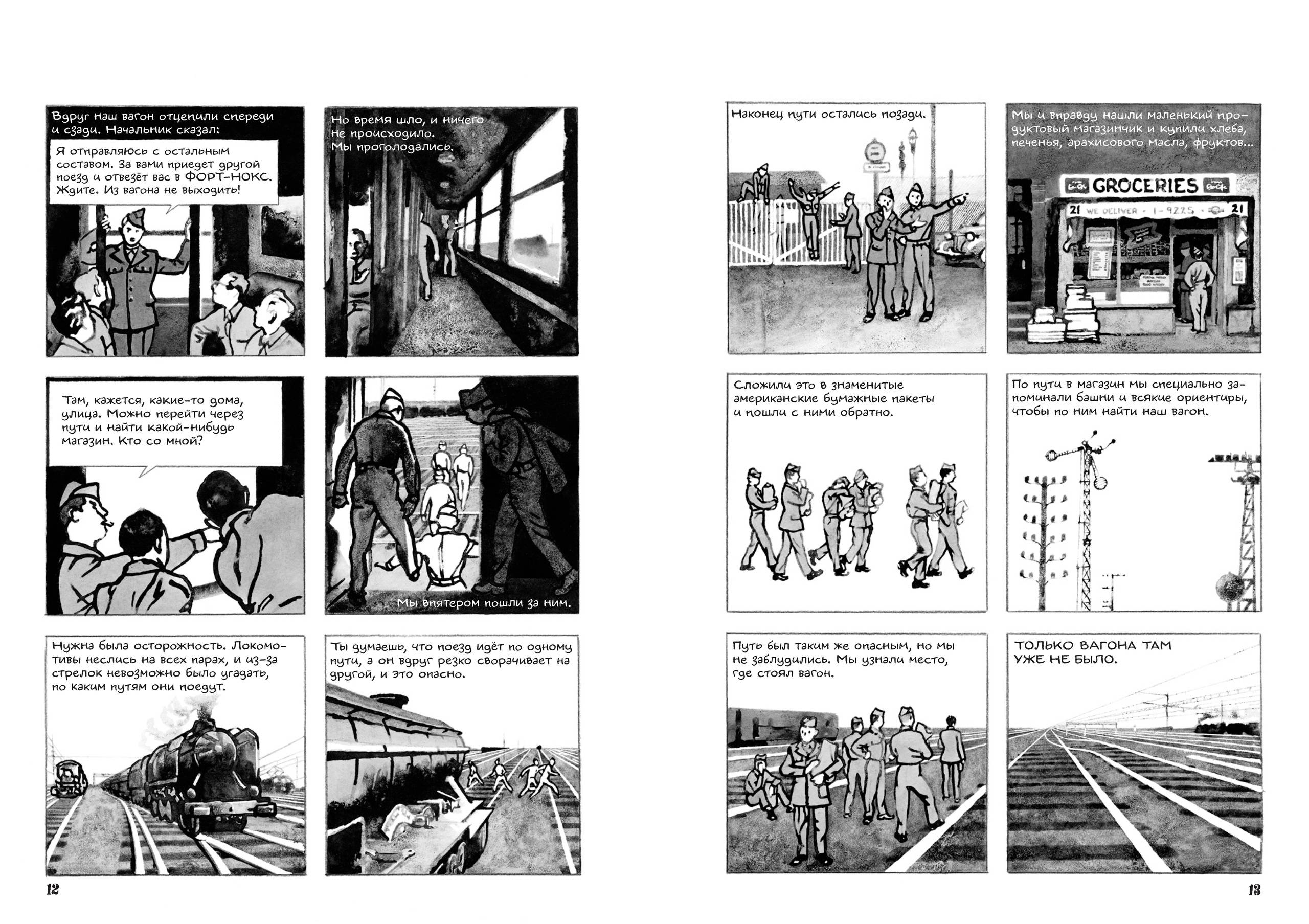 Вдруг наш вагон отцепили спереди и сзади. Начальник сказал:

Я отправляюсь с остальным составом. За вами приедет другой поезд и отвезёт вас в ФОРТ-НОКС. Ждите. Из вагона не выходить!

Но время шло, и ничего не происходило. Мы проголодались.

Там, кажется, какие-то дома, улица. Можно перейти через пути и найти какой-нибудь магазин. Кто со мной?

Мы впятером пошли за ним.

Нужна была осторожность. Локомотивы неслись на всех парах, и из-за стрелок невозможно было угадать, по каким путям они поедут.

Ты думаешь, что поезд идёт по одному пути, а он вдруг резко сворачивает на другой, и это опасно.

12

Наконец пути остались позади.

Мы и вправду нашли маленький продуктовый магазинчик и купили хлеба, печенья, арахисового масла, фруктов...

GROCERIES

21 WE DELIVER 1-9225 21

Сложили это в знаменитые американские бумажные пакеты и пошли с ними обратно.

По пути в магазин мы специально запоминали башни и всякие ориентиры, чтобы по ним найти наш вагон.

Путь был таким же опасным, но мы не заблудились. Мы узнали место, где стоял вагон.

ТОЛЬКО ВАГОНА ТАМ УЖЕ НЕ БЫЛО.

13